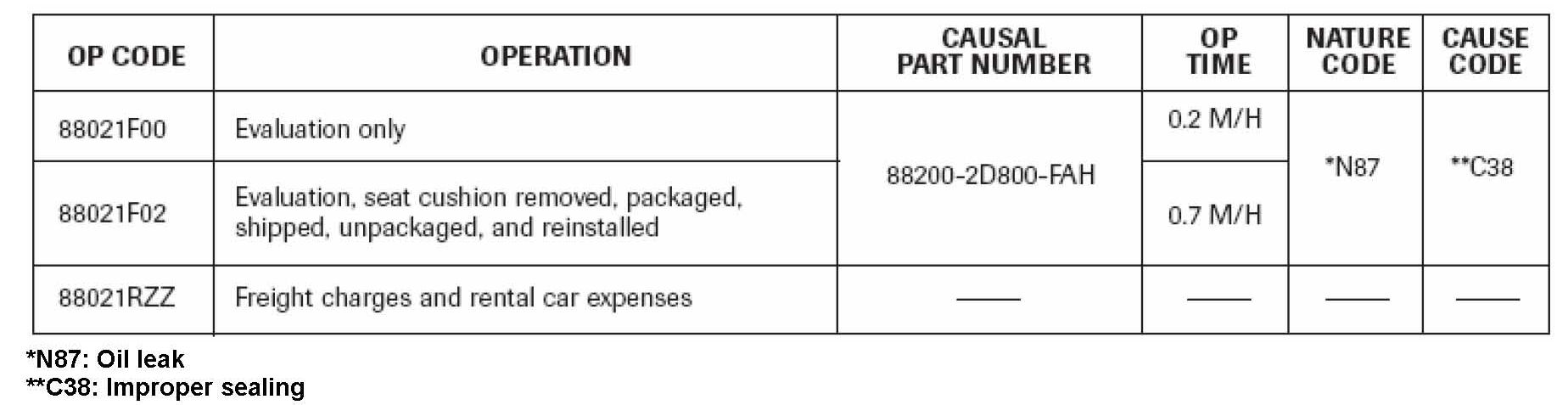 | OP CODE | OPERATION | CAUSAL PART NUMBER | OP TIME | NATURE CODE | CAUSE CODE |
|---|---|---|---|---|---|
| 88021F00 | Evaluation only | 88200-2D800-FAH | 0.2 M/H | *N87 | **C38 |
| 88021F02 | Evaluation, seat cushion removed, packaged, shipped, unpackaged, and reinstalled | | 0.7 M/H | | |
| 88021RZZ | Freight charges and rental car expenses | —— | —— | —— | —— |

*N87: Oil leak
**C38: Improper sealing